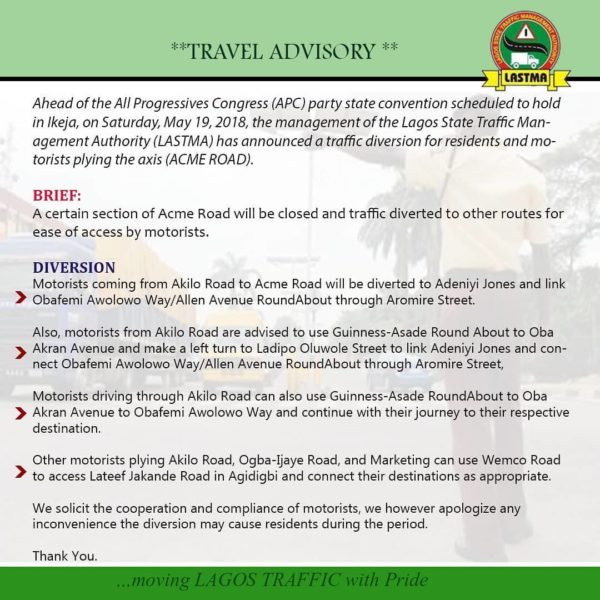 **TRAVEL ADVISORY **

LAGOS STATE TRAFFIC MANAGEMENT AUTHORITY
LASTMA

Ahead of the All Progressives Congress (APC) party state convention scheduled to hold in Ikeja, on Saturday, May 19, 2018, the management of the Lagos State Traffic Management Authority (LASTMA) has announced a traffic diversion for residents and motorists plying the axis (ACME ROAD).

BRIEF:
A certain section of Acme Road will be closed and traffic diverted to other routes for ease of access by motorists.

DIVERSION
Motorists coming from Akilo Road to Acme Road will be diverted to Adeniyi Jones and link Obafemi Awolowo Way/Allen Avenue RoundAbout through Aromire Street.

Also, motorists from Akilo Road are advised to use Guinness-Asade Round About to Oba Akran Avenue and make a left turn to Ladipo Oluwole Street to link Adeniyi Jones and connect Obafemi Awolowo Way/Allen Avenue RoundAbout through Aromire Street,

Motorists driving through Akilo Road can also use Guinness-Asade RoundAbout to Oba Akran Avenue to Obafemi Awolowo Way and continue with their journey to their respective destination.

Other motorists plying Akilo Road, Ogba-Ijaye Road, and Marketing can use Wemco Road to access Lateef Jakande Road in Agidigbi and connect their destinations as appropriate.

We solicit the cooperation and compliance of motorists, we however apologize any inconvenience the diversion may cause residents during the period.

Thank You.

...moving LAGOS TRAFFIC with Pride